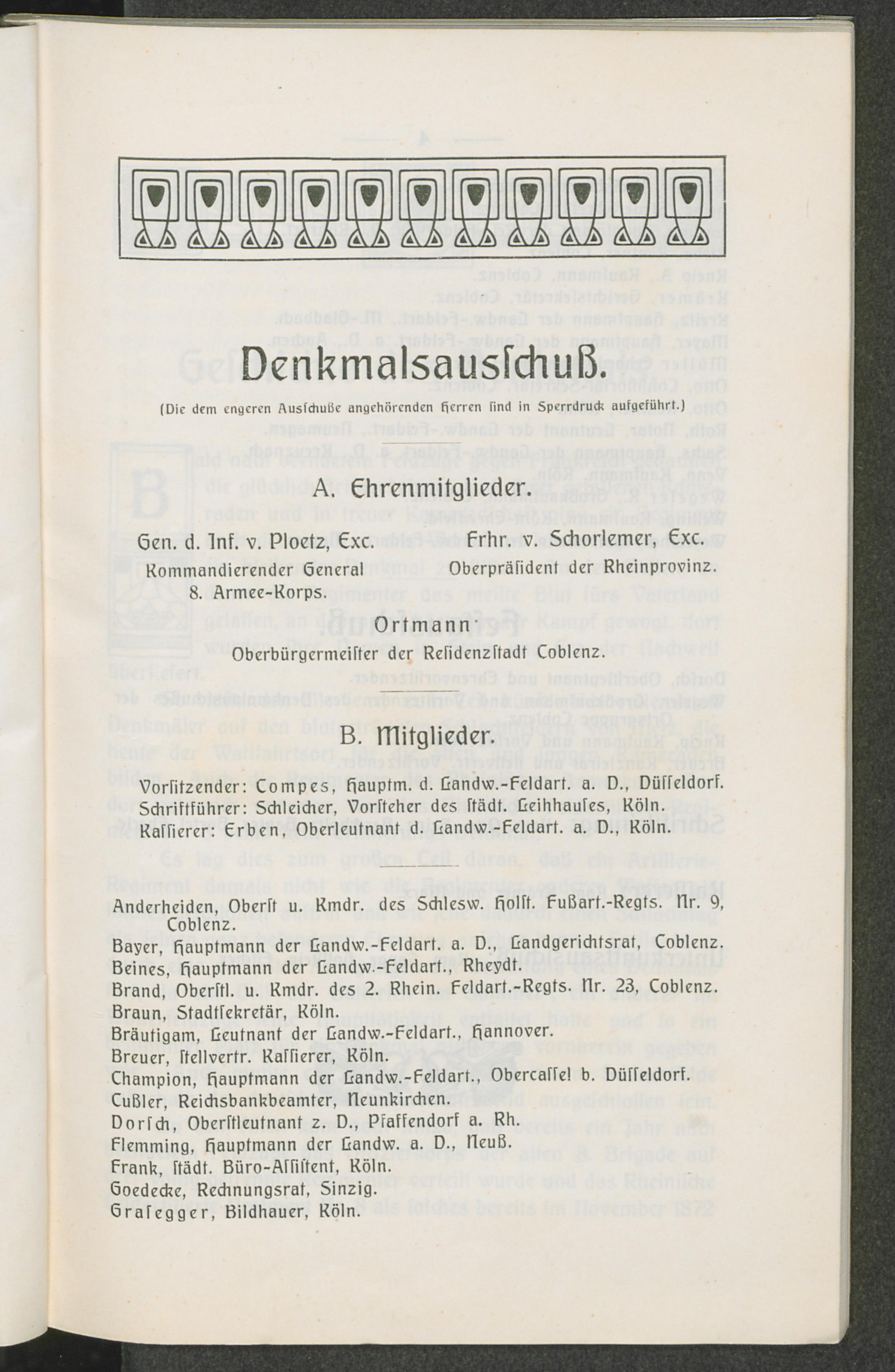 Denkmalsausschuß.

(Die dem engeren Ausschuße angehörenden Herren sind in Sperrdruck aufgeführt.)

A. Ehrenmitglieder.

Gen. d. Inf. v. Ploetz, Exc.
Kommandierender General
8. Armee-Korps.

Frhr. v. Schorlemer, Exc.
Oberpräsident der Rheinprovinz.

Ortmann
Oberbürgermeister der Residenzstadt Coblenz.

B. Mitglieder.

Vorsitzender: Compes, Hauptm. d. Landw.-Feldart. a. D., Düsseldorf.
Schriftführer: Schleicher, Vorsteher des städt. Leihhauses, Köln.
Kassierer: Erben, Oberleutnant d. Landw.-Feldart. a. D., Köln.

Anderheiden, Oberst u. Kmdr. des Schlesw. Holst. Fußart.-Regts. Nr. 9, Coblenz.
Bayer, Hauptmann der Landw.-Feldart. a. D., Landgerichtsrat, Coblenz.
Beines, Hauptmann der Landw.-Feldart., Rheydt.
Brand, Oberstl. u. Kmdr. des 2. Rhein. Feldart.-Regts. Nr. 23, Coblenz.
Braun, Stadtsekretär, Köln.
Bräutigam, Leutnant der Landw.-Feldart., Hannover.
Breuer, stellvertr. Kassierer, Köln.
Champion, Hauptmann der Landw.-Feldart., Obercassel b. Düsseldorf.
Cußler, Reichsbankbeamter, Neunkirchen.
Dorsch, Oberstleutnant z. D., Pfaffendorf a. Rh.
Flemming, Hauptmann der Landw. a. D., Neuß.
Frank, städt. Büro-Assistent, Köln.
Goedecke, Rechnungsrat, Sinzig.
Grasegger, Bildhauer, Köln.